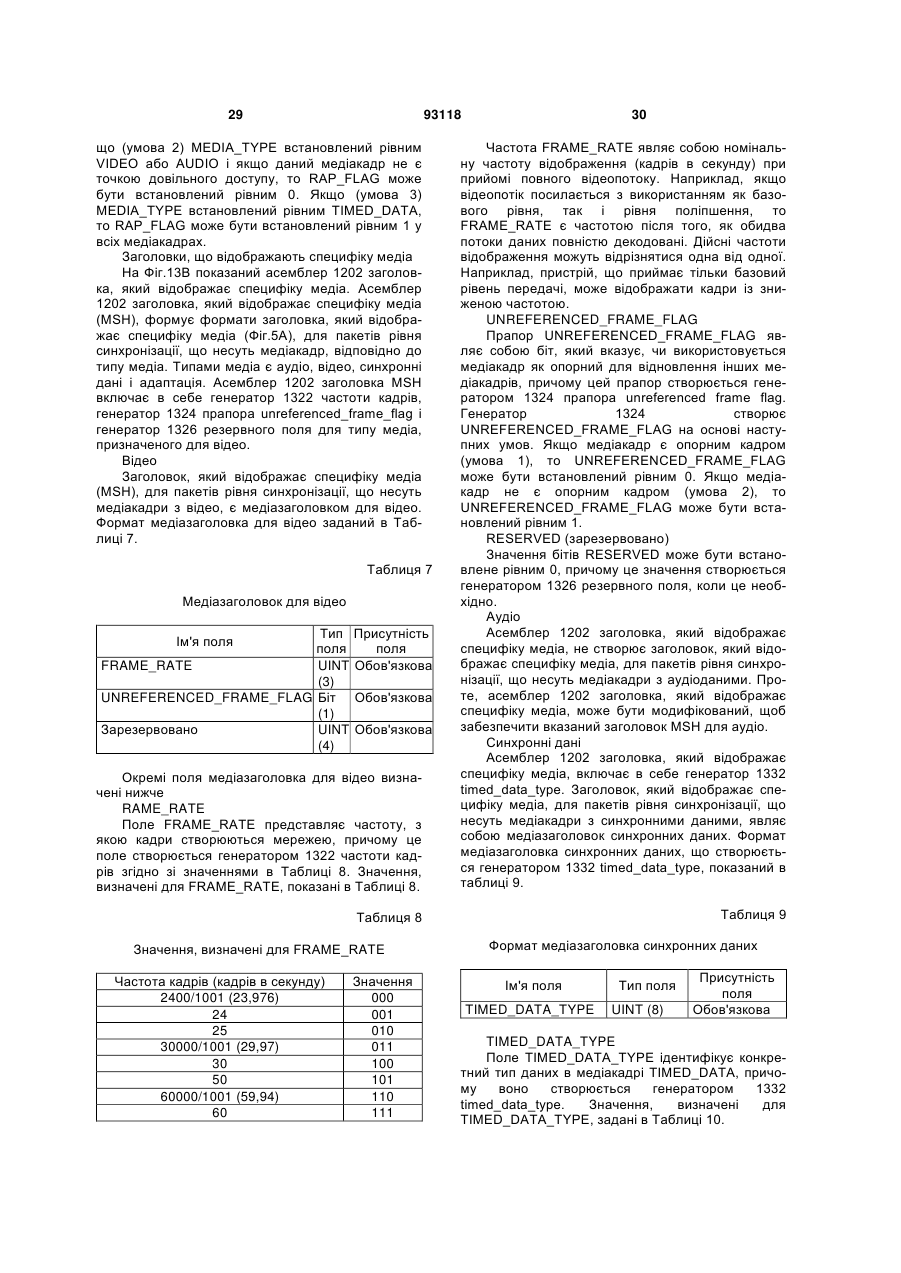 29 93118 30

що (умова 2) MEDIA_TYPE встановлений рівним VIDEO або AUDIO і якщо даний медіакадр не є точкою довільного доступу, то RAP_FLAG може бути встановлений рівним 0. Якщо (умова 3) MEDIA_TYPE встановлений рівним TIMED_DATA, то RAP_FLAG може бути встановлений рівним 1 у всіх медіакадрах.

Заголовки, що відображають специфіку медіа

На Фіг.13В показаний асемблер 1202 заголовка, який відображає специфіку медіа. Асемблер 1202 заголовка, який відображає специфіку медіа (MSH), формує формати заголовка, який відображає специфіку медіа (Фіг.5А), для пакетів рівня синхронізації, що несуть медіакадр, відповідно до типу медіа. Типами медіа є аудіо, відео, синхронні дані і адаптація. Асемблер 1202 заголовка MSH включає в себе генератор 1322 частоти кадрів, генератор 1324 прапора unreferenced_frame_flag і генератор 1326 резервного поля для типу медіа, призначеного для відео.

Відео

Заголовок, який відображає специфіку медіа (MSH), для пакетів рівня синхронізації, що несуть медіакадри з відео, є медіазаголовком для відео. Формат медіазаголовка для відео заданий в Таблиці 7.

Таблиця 7

Медіазаголовок для відео

| Ім'я поля | Тип поля | Присутність поля |
|---|---|---|
| FRAME_RATE | UINT (3) | Обов'язкова |
| UNREFERENCED_FRAME_FLAG | Біт (1) | Обов'язкова |
| Зарезервовано | UINT (4) | Обов'язкова |

Окремі поля медіазаголовка для відео визначені нижче

RAME_RATE

Поле FRAME_RATE представляє частоту, з якою кадри створюються мережею, причому це поле створюється генератором 1322 частоти кадрів згідно зі значеннями в Таблиці 8. Значення, визначені для FRAME_RATE, показані в Таблиці 8.

Таблиця 8

Значення, визначені для FRAME_RATE

| Частота кадрів (кадрів в секунду) | Значення |
|---|---|
| 2400/1001 (23,976) | 000 |
| 24 | 001 |
| 25 | 010 |
| 30000/1001 (29,97) | 011 |
| 30 | 100 |
| 50 | 101 |
| 60000/1001 (59,94) | 110 |
| 60 | 111 |

Частота FRAME_RATE являє собою номінальну частоту відображення (кадрів в секунду) при прийомі повного відеопотоку. Наприклад, якщо відеопотік посилається з використанням як базового рівня, так і рівня поліпшення, то FRAME_RATE є частотою після того, як обидва потоки даних повністю декодовані. Дійсні частоти відображення можуть відрізнятися одна від одної. Наприклад, пристрій, що приймає тільки базовий рівень передачі, може відображати кадри із зниженою частотою.

UNREFERENCED_FRAME_FLAG

Прапор UNREFERENCED_FRAME_FLAG являє собою біт, який вказує, чи використовується медіакадр як опорний для відновлення інших медіакадрів, причому цей прапор створюється генератором 1324 прапора unreferenced frame flag. Генератор 1324 створює UNREFERENCED_FRAME_FLAG на основі наступних умов. Якщо медіакадр є опорним кадром (умова 1), то UNREFERENCED_FRAME_FLAG може бути встановлений рівним 0. Якщо медіакадр не є опорним кадром (умова 2), то UNREFERENCED_FRAME_FLAG може бути встановлений рівним 1.

RESERVED (зарезервовано)

Значення бітів RESERVED може бути встановлене рівним 0, причому це значення створюється генератором 1326 резервного поля, коли це необхідно.

Аудіо

Асемблер 1202 заголовка, який відображає специфіку медіа, не створює заголовок, який відображає специфіку медіа, для пакетів рівня синхронізації, що несуть медіакадри з аудіоданими. Проте, асемблер 1202 заголовка, який відображає специфіку медіа, може бути модифікований, щоб забезпечити вказаний заголовок MSH для аудіо.

Синхронні дані

Асемблер 1202 заголовка, який відображає специфіку медіа, включає в себе генератор 1332 timed_data_type. Заголовок, який відображає специфіку медіа, для пакетів рівня синхронізації, що несуть медіакадри з синхронними даними, являє собою медіазаголовок синхронних даних. Формат медіазаголовка синхронних даних, що створюється генератором 1332 timed_data_type, показаний в таблиці 9.

Таблиця 9

Формат медіазаголовка синхронних даних

| Ім'я поля | Тип поля | Присутність поля |
|---|---|---|
| TIMED_DATA_TYPE | UINT (8) | Обов'язкова |

TIMED_DATA_TYPE

Поле TIMED_DATA_TYPE ідентифікує конкретний тип даних в медіакадрі TIMED_DATA, причому воно створюється генератором 1332 timed_data_type. Значення, визначені для TIMED_DATA_TYPE, задані в Таблиці 10.